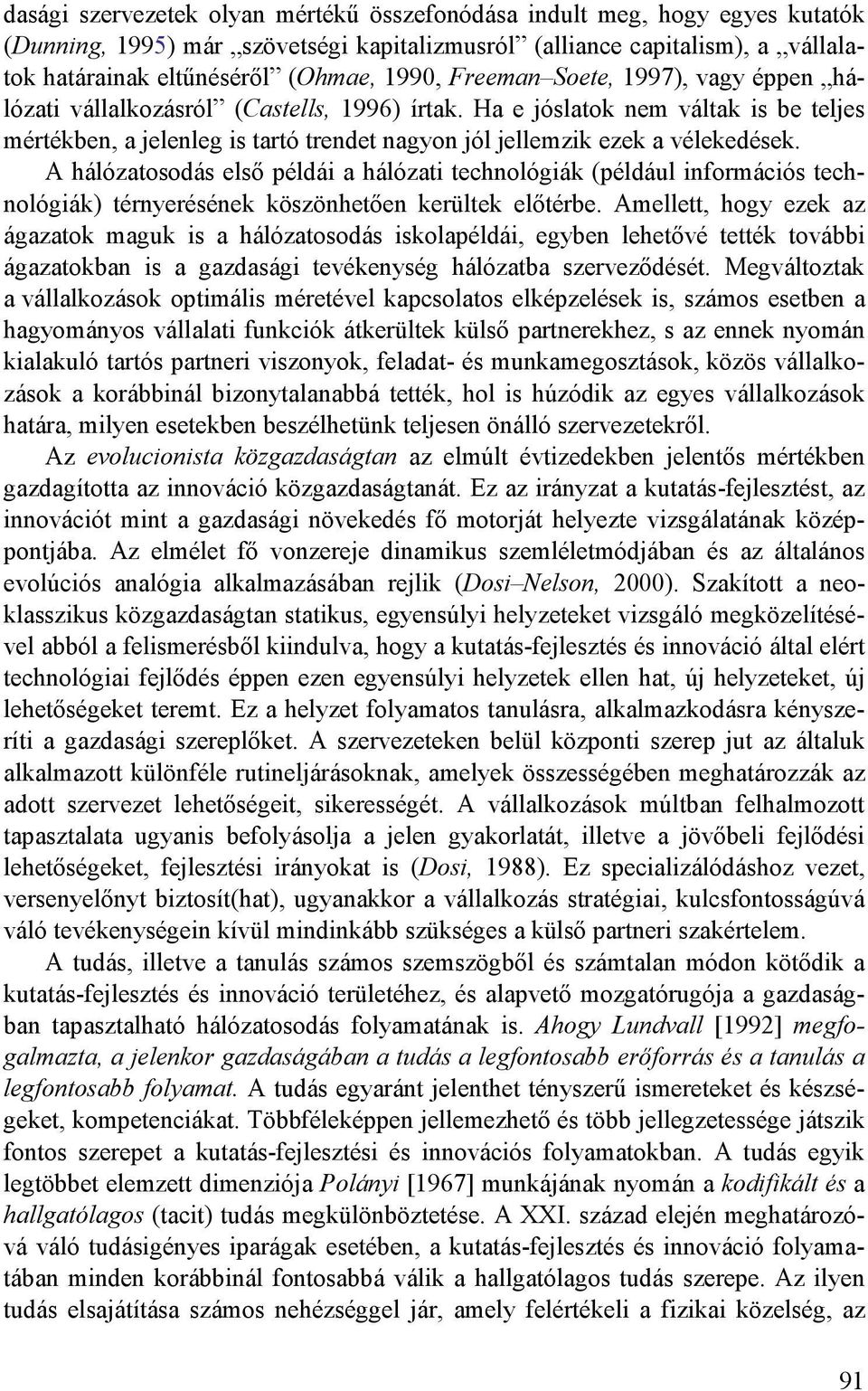 dasági szervezetek olyan mértékű összefonódása indult meg, hogy egyes kutatók (Dunning, 1995) már „szövetségi kapitalizmusról” (alliance capitalism), a „vállalatok határainak eltűnéséről” (Ohmae, 1990, Freeman–Soete, 1997), vagy éppen „hálózati vállalkozásról” (Castells, 1996) írtak. Ha e jóslatok nem váltak is be teljes mértékben, a jelenleg is tartó trendet nagyon jól jellemzik ezek a vélekedések. A hálózatosodás első példái a hálózati technológiák (például információs technológiák) térnyerésének köszönhetően kerültek előtérbe. Amellett, hogy ezek az ágazatok maguk is a hálózatosodás iskolapéldái, egyben lehetővé tették további ágazatokban is a gazdasági tevékenység hálózatba szerveződését. Megváltoztak a vállalkozások optimális méretével kapcsolatos elképzelések is, számos esetben a hagyományos vállalati funkciók átkerültek külső partnerekhez, s az ennek nyomán kialakuló tartós partneri viszonyok, feladat- és munkamegosztások, közös vállalkozások a korábbinál bizonytalanabbá tették, hol is húzódik az egyes vállalkozások határa, milyen esetekben beszélhetünk teljesen önálló szervezetekről.

Az evolucionista közgazdaságtan az elmúlt évtizedekben jelentős mértékben gazdagította az innováció közgazdaságtanát. Ez az irányzat a kutatás-fejlesztést, az innovációt mint a gazdasági növekedés fő motorját helyezte vizsgálatának középpontjába. Az elmélet fő vonzereje dinamikus szemléletmódjában és az általános evolúciós analógia alkalmazásában rejlik (Dosi–Nelson, 2000). Szakított a neoklasszikus közgazdaságtan statikus, egyensúlyi helyzeteket vizsgáló megközelítésével abból a felismerésből kiindulva, hogy a kutatás-fejlesztés és innováció által elért technológiai fejlődés éppen ezen egyensúlyi helyzetek ellen hat, új helyzeteket, új lehetőségeket teremt. Ez a helyzet folyamatos tanulásra, alkalmazkodásra kényszeríti a gazdasági szereplőket. A szervezeteken belül központi szerep jut az általuk alkalmazott különféle rutineljárásoknak, amelyek összességében meghatározzák az adott szervezet lehetőségeit, sikerességét. A vállalkozások múltban felhalmozott tapasztalata ugyanis befolyásolja a jelen gyakorlatát, illetve a jövőbeli fejlődési lehetőségeket, fejlesztési irányokat is (Dosi, 1988). Ez specializálódáshoz vezet, versenyelőnyt biztosít(hat), ugyanakkor a vállalkozás stratégiai, kulcsfontosságúvá váló tevékenységein kívül mindinkább szükséges a külső partneri szakértelem.

A tudás, illetve a tanulás számos szemszögből és számtalan módon kötődik a kutatás-fejlesztés és innováció területéhez, és alapvető mozgatórugója a gazdaságban tapasztalható hálózatosodás folyamatának is. Ahogy Lundvall [1992] megfogalmazta, a jelenkor gazdaságában a tudás a legfontosabb erőforrás és a tanulás a legfontosabb folyamat. A tudás egyaránt jelenthet tényszerű ismereteket és készségeket, kompetenciákat. Többféleképpen jellemezhető és több jellegzetessége játszik fontos szerepet a kutatás-fejlesztési és innovációs folyamatokban. A tudás egyik legtöbbet elemzett dimenziója Polányi [1967] munkájának nyomán a kodifikált és a hallgatólagos (tacit) tudás megkülönböztetése. A XXI. század elején meghatározóvá váló tudásigényes iparágak esetében, a kutatás-fejlesztés és innováció folyamatában minden korábbinál fontosabbá válik a hallgatólagos tudás szerepe. Az ilyen tudás elsajátítása számos nehézséggel jár, amely felértékeli a fizikai közelség, az

91